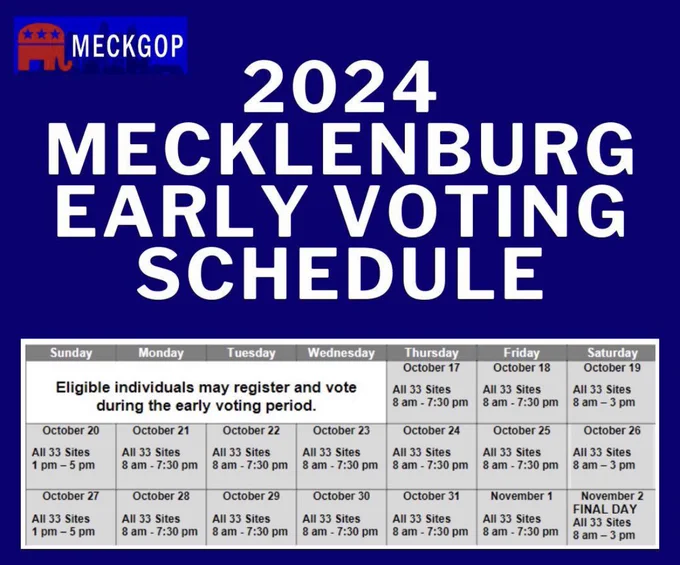 MECKGOP

2024 MECKLENBURG EARLY VOTING SCHEDULE

| Sunday | Monday | Tuesday | Wednesday | Thursday | Friday | Saturday |
|---|---|---|---|---|---|---|
| Eligible individuals may register and vote during the early voting period. | | | | October 17 All 33 Sites 8 am - 7:30 pm | October 18 All 33 Sites 8 am - 7:30 pm | October 19 All 33 Sites 8 am – 3 pm |
| October 20 All 33 Sites 1 pm – 5 pm | October 21 All 33 Sites 8 am - 7:30 pm | October 22 All 33 Sites 8 am - 7:30 pm | October 23 All 33 Sites 8 am - 7:30 pm | October 24 All 33 Sites 8 am - 7:30 pm | October 25 All 33 Sites 8 am - 7:30 pm | October 26 All 33 Sites 8 am – 3 pm |
| October 27 All 33 Sites 1 pm – 5 pm | October 28 All 33 Sites 8 am - 7:30 pm | October 29 All 33 Sites 8 am - 7:30 pm | October 30 All 33 Sites 8 am - 7:30 pm | October 31 All 33 Sites 8 am - 7:30 pm | November 1 All 33 Sites 8 am - 7:30 pm | November 2 FINAL DAY All 33 Sites 8 am – 3 pm |